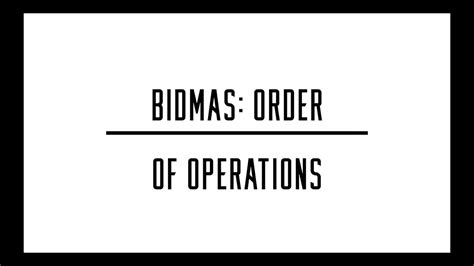 BIDMAS: ORDER

OF OPERATIONS